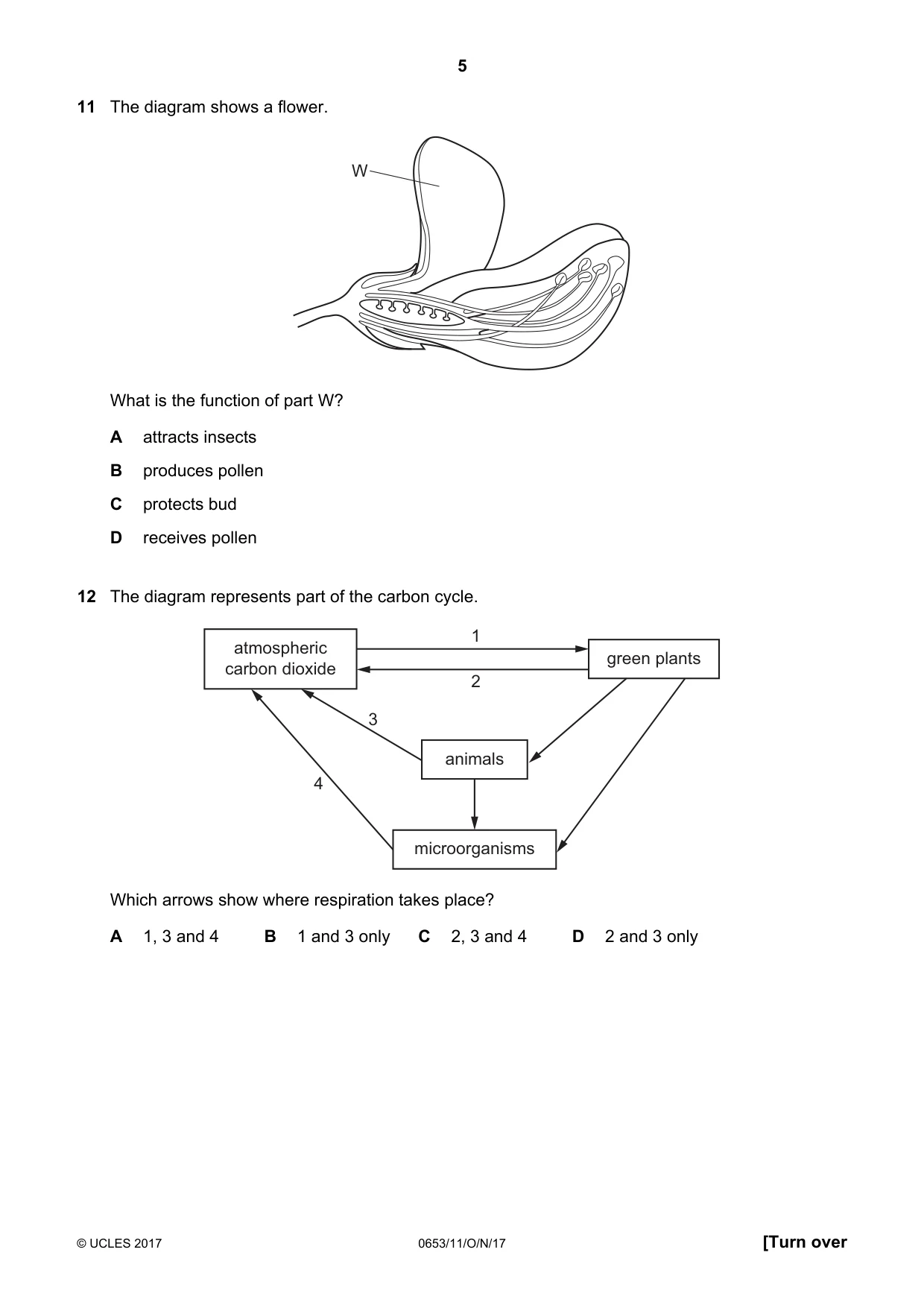 5

11 The diagram shows a flower.

W

What is the function of part W?

A attracts insects

B produces pollen

C protects bud

D receives pollen

12 The diagram represents part of the carbon cycle.

atmospheric carbon dioxide

1

2

green plants

3

animals

4

microorganisms

Which arrows show where respiration takes place?

A 1, 3 and 4 B 1 and 3 only C 2, 3 and 4 D 2 and 3 only

© UCLES 2017 0653/11/O/N/17 [Turn over